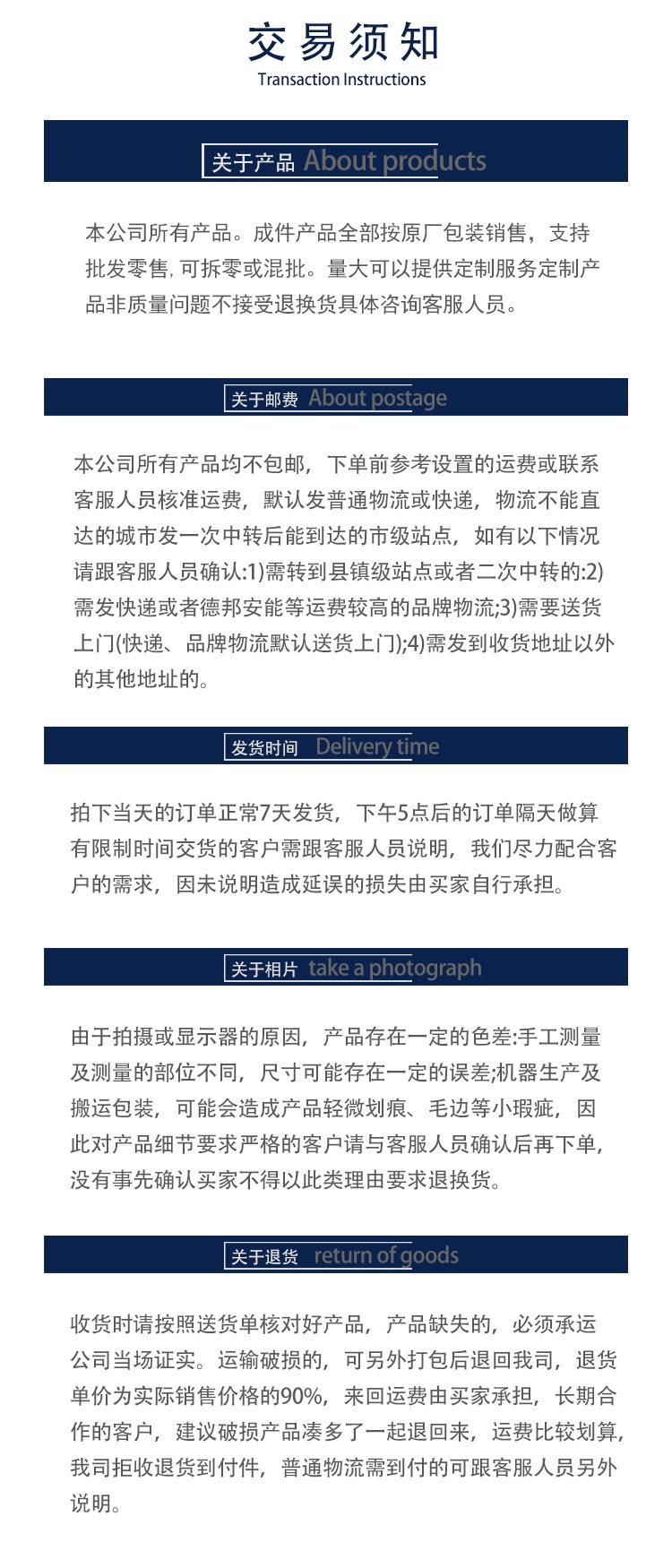 交易须知
Transaction Instructions

关于产品 About products

本公司所有产品。成件产品全部按原厂包装销售，支持批发零售, 可拆零或混批。量大可以提供定制服务定制产品非质量问题不接受退换货具体咨询客服人员。

关于邮费 About postage

本公司所有产品均不包邮，下单前参考设置的运费或联系客服人员核准运费，默认发普通物流或快递，物流不能直达的城市发一次中转后能到达的市级站点，如有以下情况请跟客服人员确认:1)需转到县镇级站点或者二次中转的:2)需发快递或者德邦安能等运费较高的品牌物流;3)需要送货上门(快递、品牌物流默认送货上门);4)需发到收货地址以外的其他地址的。

发货时间 Delivery time

拍下当天的订单正常7天发货，下午5点后的订单隔天做算有限制时间交货的客户需跟客服人员说明，我们尽力配合客户的需求，因未说明造成延误的损失由买家自行承担。

关于相片 take a photograph

由于拍摄或显示器的原因，产品存在一定的色差:手工测量及测量的部位不同，尺寸可能存在一定的误差;机器生产及搬运包装，可能会造成产品轻微划痕、毛边等小瑕疵，因此对产品细节要求严格的客户请与客服人员确认后再下单，没有事先确认买家不得以此类理由要求退换货。

关于退货 return of goods

收货时请按照送货单核对好产品，产品缺失的，必须承运公司当场证实。运输破损的，可另外打包后退回我司，退货单价为实际销售价格的90%，来回运费由买家承担，长期合作的客户，建议破损产品凑多了一起退回来，运费比较划算，我司拒收退货到付件，普通物流需到付的可跟客服人员另外说明。